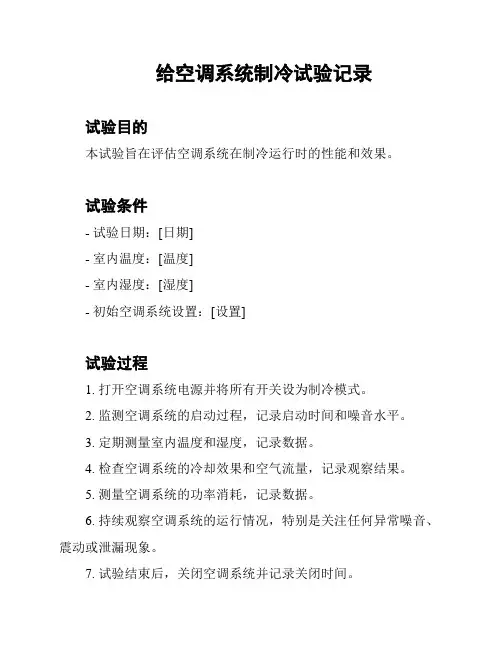 给空调系统制冷试验记录

试验目的

本试验旨在评估空调系统在制冷运行时的性能和效果。

试验条件

- 试验日期：[日期]

- 室内温度：[温度]

- 室内湿度：[湿度]

- 初始空调系统设置：[设置]

试验过程

1. 打开空调系统电源并将所有开关设为制冷模式。

2. 监测空调系统的启动过程，记录启动时间和噪音水平。

3. 定期测量室内温度和湿度，记录数据。

4. 检查空调系统的冷却效果和空气流量，记录观察结果。

5. 测量空调系统的功率消耗，记录数据。

6. 持续观察空调系统的运行情况，特别是关注任何异常噪音、震动或泄漏现象。

7. 试验结束后，关闭空调系统并记录关闭时间。